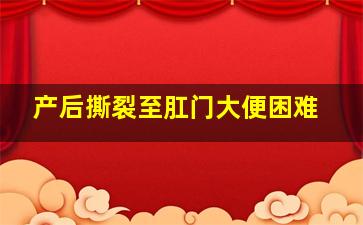 产后撕裂至肛门大便困难